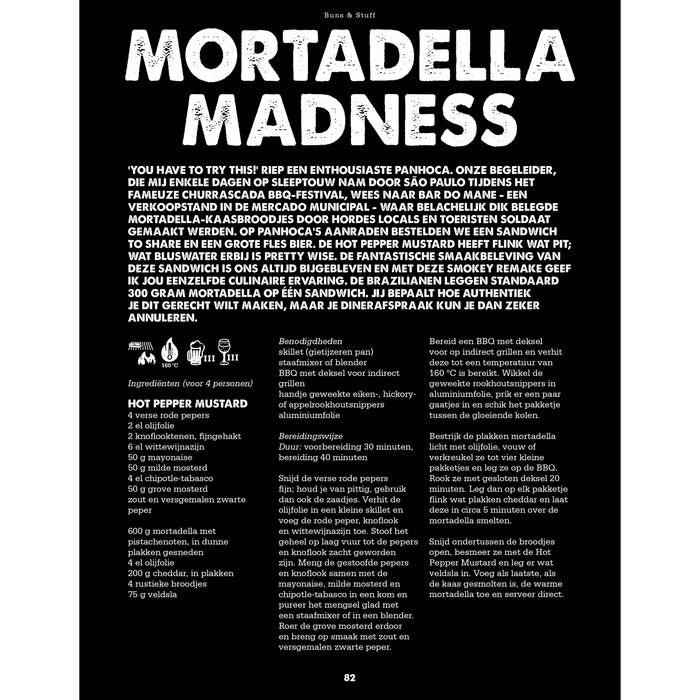 Buns & Stuff

MORTADELLA MADNESS

'YOU HAVE TO TRY THIS!' RIEP EEN ENTHOUSIASTE PANHOCA. ONZE BEGELEIDER, DIE MIJ ENKELE DAGEN OP SLEEPTOUW NAM DOOR SÃO PAULO TIJDENS HET FAMEUZE CHURRASCADA BBQ-FESTIVAL, WEES NAAR BAR DO MANE - EEN VERKOOPSTAND IN DE MERCADO MUNICIPAL - WAAR BELACHELIJK DIK BELEGDE MORTADELLA-KAASBROODJES DOOR HORDES LOCALS EN TOERISTEN SOLDAAT GEMAAKT WERDEN. OP PANHOCA'S AANRADEN BESTELDEN WE EEN SANDWICH TO SHARE EN EEN GROTE FLES BIER. DE HOT PEPPER MUSTARD HEEFT FLINK WAT PIT; WAT BLUSWATER ERBIJ IS PRETTY WISE. DE FANTASTISCHE SMAAKBELEVING VAN DEZE SANDWICH IS ONS ALTIJD BIJGEBLEVEN EN MET DEZE SMOKEY REMAKE GEEF IK JOU EENZELFDE CULINAIRE ERVARING. DE BRAZILIANEN LEGGEN STANDAARD 300 GRAM MORTADELLA OP ÉÉN SANDWICH. JIJ BEPAALT HOE AUTHENTIEK JE DIT GERECHT WILT MAKEN, MAAR JE DINERAFSPRAAK KUN JE DAN ZEKER ANNULEREN.

160 °C

Ingrediënten (voor 4 personen)

HOT PEPPER MUSTARD
4 verse rode pepers
2 el olijfolie
2 knoflooktenen, fijngehakt
6 el wittewijnazijn
50 g mayonaise
50 g milde mosterd
4 el chipotle-tabasco
50 g grove mosterd
zout en versgemalen zwarte peper

600 g mortadella met pistachenoten, in dunne plakken gesneden
4 el olijfolie
200 g cheddar, in plakken
4 rustieke broodjes
75 g veldsla

Benodigdheden
skillet (gietijzeren pan)
staafmixer of blender
BBQ met deksel voor indirect grillen
handje geweekte eiken-, hickory- of appelrookhoutsnippers
aluminiumfolie

Bereidingswijze
Duur: voorbereiding 30 minuten, bereiding 40 minuten

Snijd de verse rode pepers fijn; houd je van pittig, gebruik dan ook de zaadjes. Verhit de olijfolie in een kleine skillet en voeg de rode peper, knoflook en wittewijnazijn toe. Stoof het geheel op laag vuur tot de pepers en knoflook zacht geworden zijn. Meng de gestoofde pepers en knoflook samen met de mayonaise, milde mosterd en chipotle-tabasco in een kom en pureer het mengsel glad met een staafmixer of in een blender. Roer de grove mosterd erdoor en breng op smaak met zout en versgemalen zwarte peper.

Bereid een BBQ met deksel voor op indirect grillen en verhit deze tot een temperatuur van 160 °C is bereikt. Wikkel de geweekte rookhoutsnippers in aluminiumfolie, prik er een paar gaatjes in en schik het pakketje tussen de gloeiende kolen.

Bestrijk de plakken mortadella licht met olijfolie, vouw of verkreukel ze tot vier kleine pakketjes en leg ze op de BBQ. Rook ze met gesloten deksel 20 minuten. Leg dan op elk pakketje flink wat plakken cheddar en laat deze in circa 5 minuten over de mortadella smelten.

Snijd ondertussen de broodjes open, besmeer ze met de Hot Pepper Mustard en leg er wat veldsla in. Voeg als laatste, als de kaas gesmolten is, de warme mortadella toe en serveer direct.

82